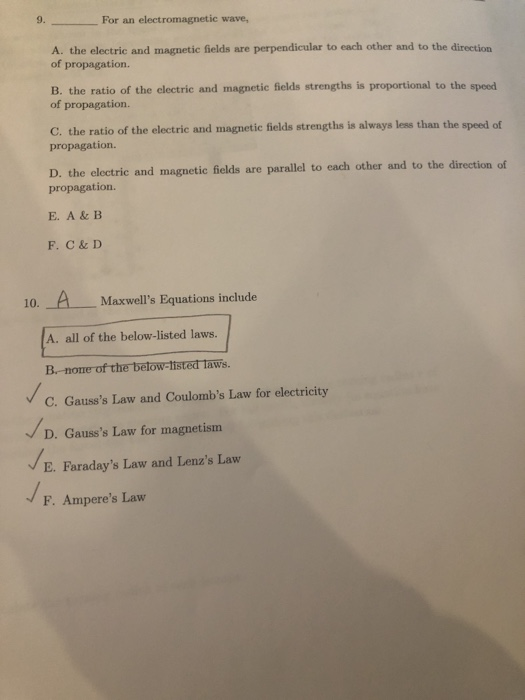 9. ____ For an electromagnetic wave,

A. the electric and magnetic fields are perpendicular to each other and to the direction of propagation.

B. the ratio of the electric and magnetic fields strengths is proportional to the speed of propagation.

C. the ratio of the electric and magnetic fields strengths is always less than the speed of propagation.

D. the electric and magnetic fields are parallel to each other and to the direction of propagation.

E. A & B

F. C & D

10. A Maxwell's Equations include

A. all of the below-listed laws.

B. none of the below-listed laws.

✓ C. Gauss's Law and Coulomb's Law for electricity

✓ D. Gauss's Law for magnetism

✓ E. Faraday's Law and Lenz's Law

✓ F. Ampere's Law